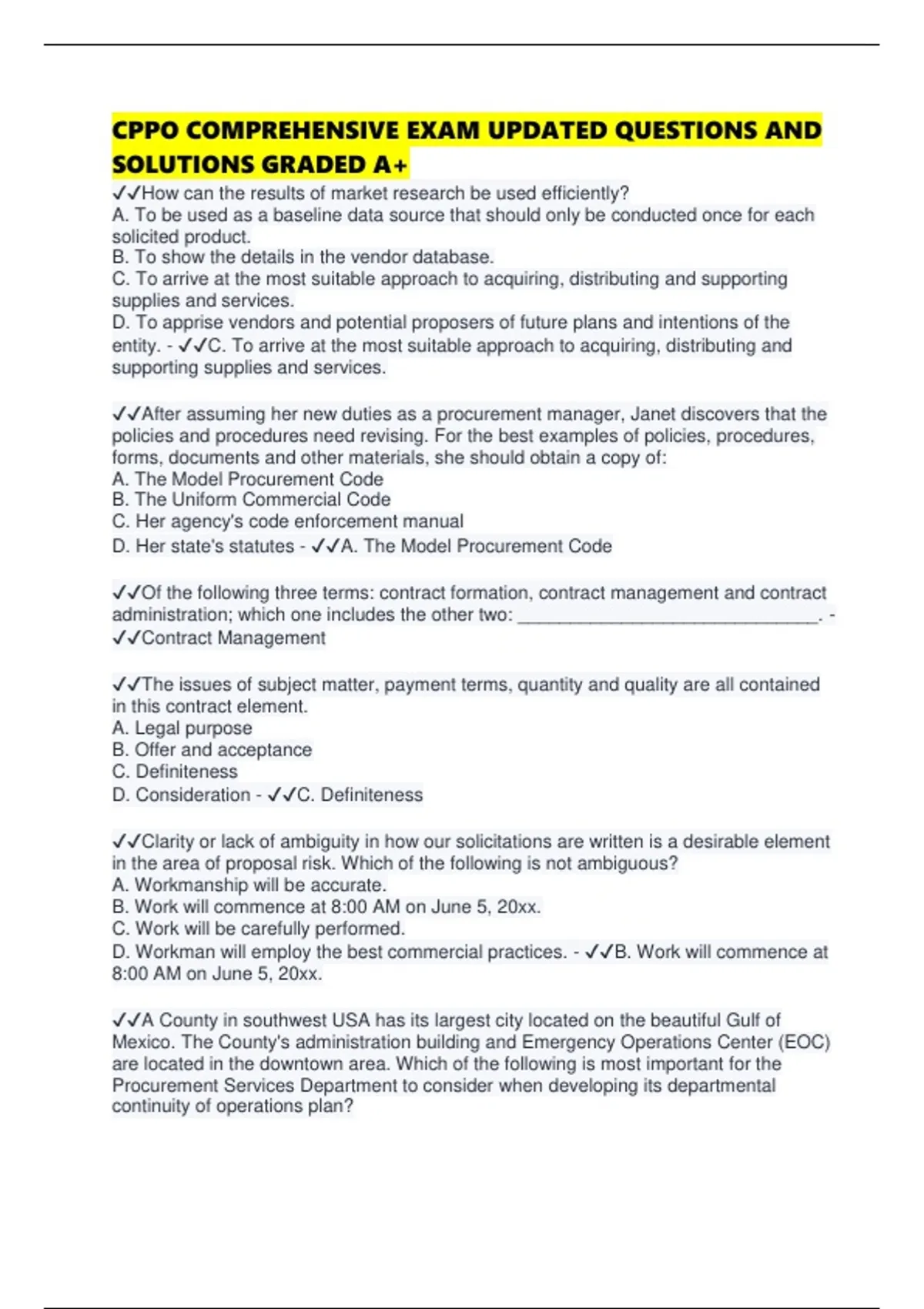 CPPO COMPREHENSIVE EXAM UPDATED QUESTIONS AND SOLUTIONS GRADED A+

✓✓How can the results of market research be used efficiently?
A. To be used as a baseline data source that should only be conducted once for each solicited product.
B. To show the details in the vendor database.
C. To arrive at the most suitable approach to acquiring, distributing and supporting supplies and services.
D. To apprise vendors and potential proposers of future plans and intentions of the entity. - ✓✓C. To arrive at the most suitable approach to acquiring, distributing and supporting supplies and services.

✓✓After assuming her new duties as a procurement manager, Janet discovers that the policies and procedures need revising. For the best examples of policies, procedures, forms, documents and other materials, she should obtain a copy of:
A. The Model Procurement Code
B. The Uniform Commercial Code
C. Her agency's code enforcement manual
D. Her state's statutes - ✓✓A. The Model Procurement Code

✓✓Of the following three terms: contract formation, contract management and contract administration; which one includes the other two: ______________________________. - ✓✓Contract Management

✓✓The issues of subject matter, payment terms, quantity and quality are all contained in this contract element.
A. Legal purpose
B. Offer and acceptance
C. Definiteness
D. Consideration - ✓✓C. Definiteness

✓✓Clarity or lack of ambiguity in how our solicitations are written is a desirable element in the area of proposal risk. Which of the following is not ambiguous?
A. Workmanship will be accurate.
B. Work will commence at 8:00 AM on June 5, 20xx.
C. Work will be carefully performed.
D. Workman will employ the best commercial practices. - ✓✓B. Work will commence at 8:00 AM on June 5, 20xx.

✓✓A County in southwest USA has its largest city located on the beautiful Gulf of Mexico. The County's administration building and Emergency Operations Center (EOC) are located in the downtown area. Which of the following is most important for the Procurement Services Department to consider when developing its departmental continuity of operations plan?